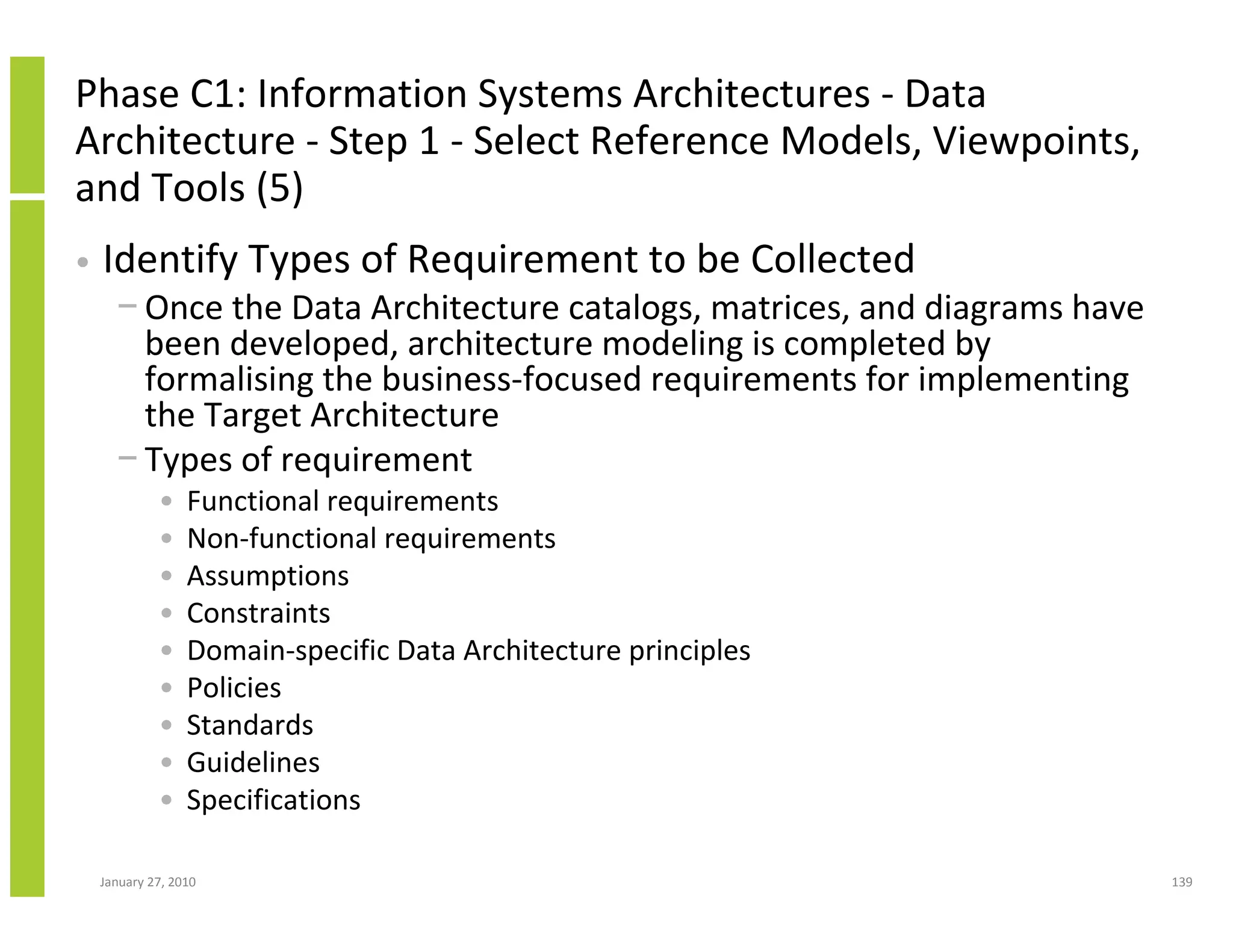 Phase C1: Information Systems Architectures - Data Architecture - Step 1 - Select Reference Models, Viewpoints, and Tools (5)

• Identify Types of Requirement to be Collected
– Once the Data Architecture catalogs, matrices, and diagrams have been developed, architecture modeling is completed by formalising the business-focused requirements for implementing the Target Architecture
– Types of requirement
• Functional requirements
• Non-functional requirements
• Assumptions
• Constraints
• Domain-specific Data Architecture principles
• Policies
• Standards
• Guidelines
• Specifications

January 27, 2010

139